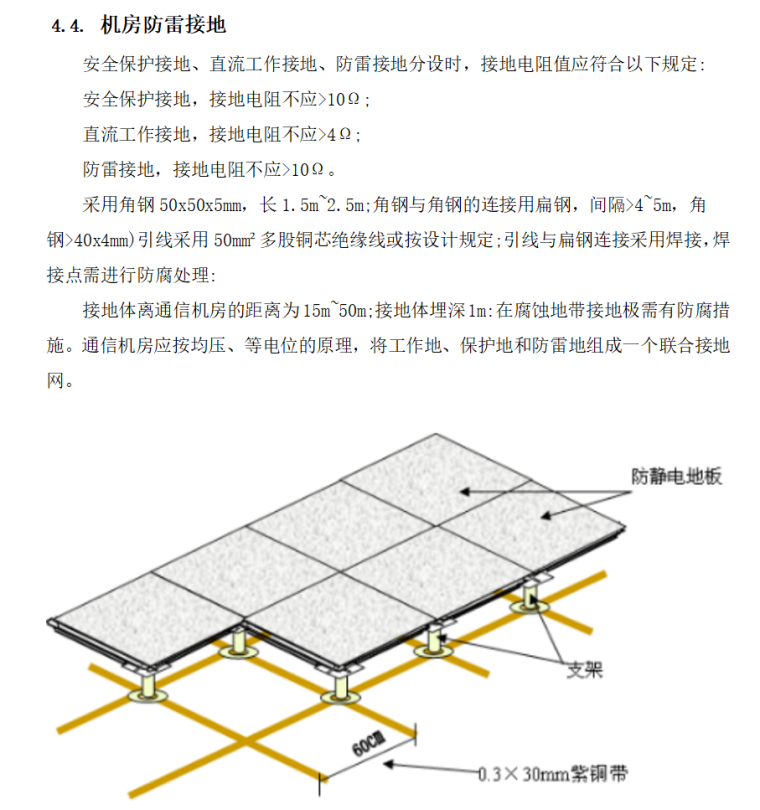 4.4. 机房防雷接地

安全保护接地、直流工作接地、防雷接地分设时，接地电阻值应符合以下规定:

安全保护接地，接地电阻不应>10Ω;

直流工作接地，接地电阻不应>4Ω;

防雷接地，接地电阻不应>10Ω。

采用角钢 50x50x5mm，长 1.5m~2.5m;角钢与角钢的连接用扁钢，间隔>4~5m，角钢>40x4mm)引线采用 50mm² 多股铜芯绝缘线或按设计规定;引线与扁钢连接采用焊接,焊接点需进行防腐处理:

接地体离通信机房的距离为15m~50m;接地体埋深1m:在腐蚀地带接地极需有防腐措施。通信机房应按均压、等电位的原理，将工作地、保护地和防雷地组成一个联合接地网。

防静电地板

支架

60CM

0.3×30mm紫铜带